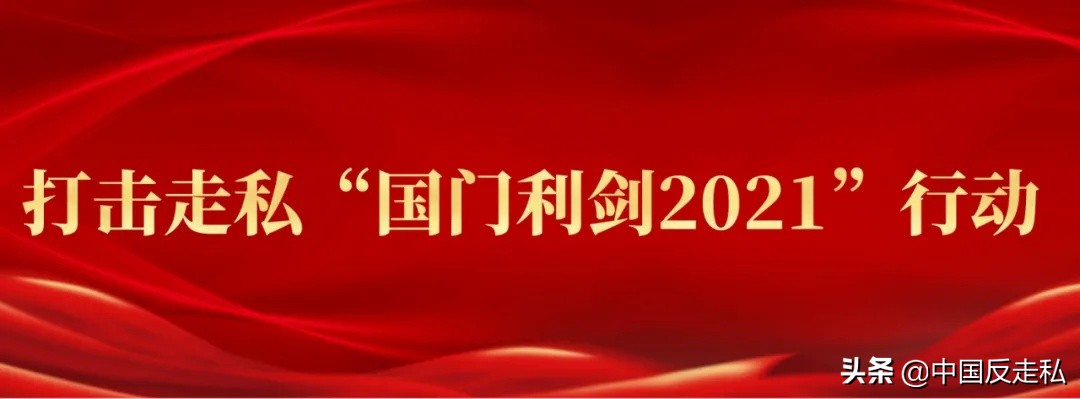 打击走私“国门利剑2021”行动

头条 @中国反走私